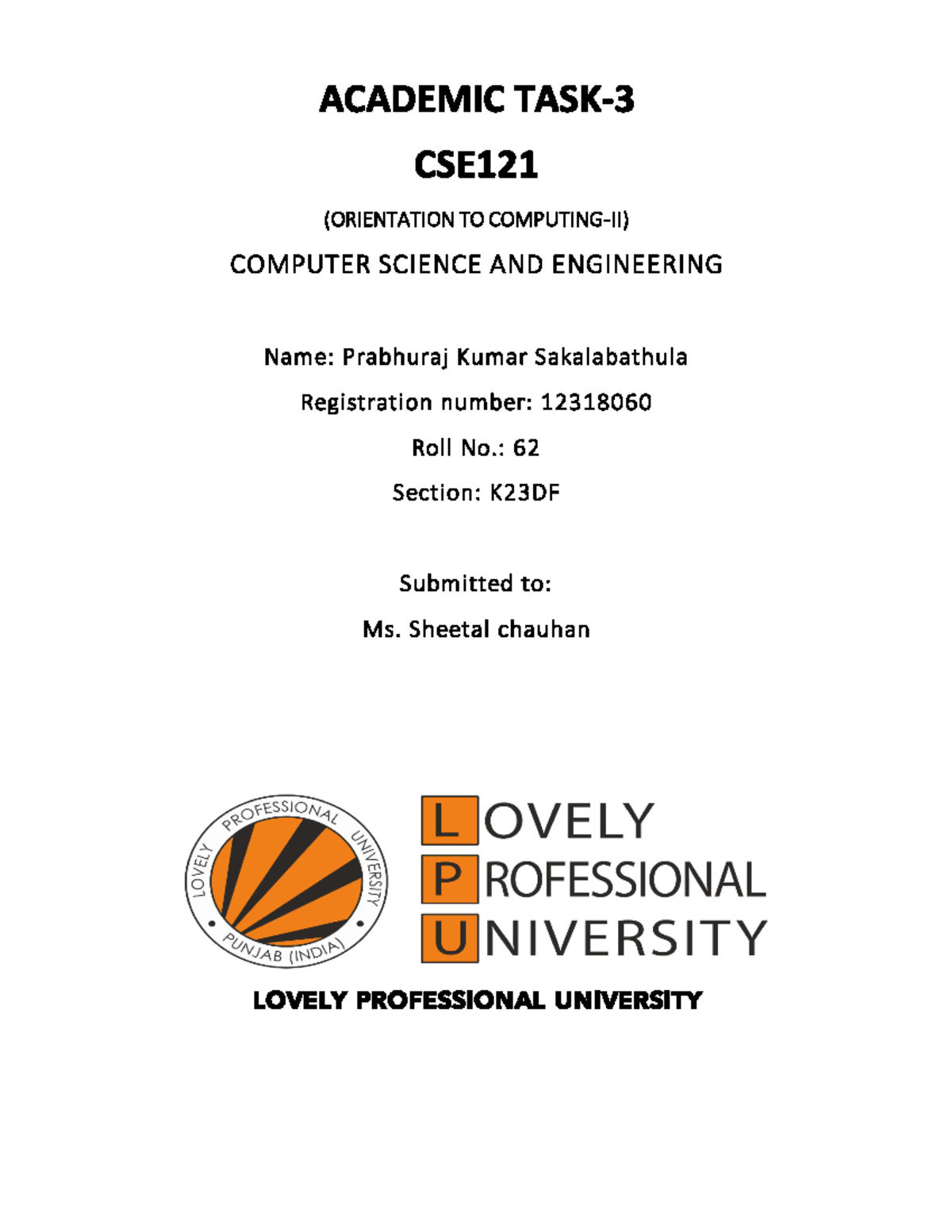 ACADEMIC TASK-3

CSE121

(ORIENTATION TO COMPUTING-II)

COMPUTER SCIENCE AND ENGINEERING

Name: Prabhuraj Kumar Sakalabathula

Registration number: 12318060

Roll No.: 62

Section: K23DF

Submitted to:

Ms. Sheetal chauhan

LOVELY PROFESSIONAL UNIVERSITY PUNJAB (INDIA)

LOVELY PROFESSIONAL UNIVERSITY

LOVELY PROFESSIONAL UNIVERSITY